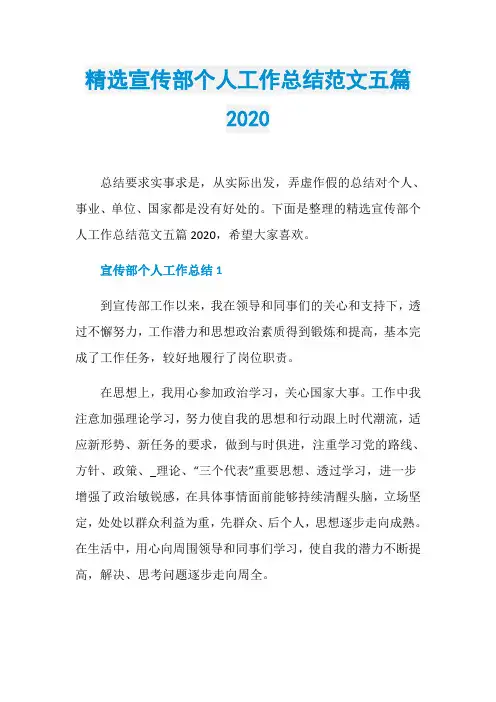 精选宣传部个人工作总结范文五篇 2020

总结要求实事求是，从实际出发，弄虚作假的总结对个人、事业、单位、国家都是没有好处的。下面是整理的精选宣传部个人工作总结范文五篇 2020，希望大家喜欢。

宣传部个人工作总结 1

到宣传部工作以来，我在领导和同事们的关心和支持下，透过不懈努力，工作潜力和思想政治素质得到锻炼和提高，基本完成了工作任务，较好地履行了岗位职责。

在思想上，我用心参加政治学习，关心国家大事。工作中我注意加强理论学习，努力使自我的思想和行动跟上时代潮流，适应新形势、新任务的要求，做到与时俱进，注重学习党的路线、方针、政策、_理论、“三个代表”重要思想、透过学习，进一步增强了政治敏锐感，在具体事情面前能够持续清醒头脑，立场坚定，处处以群众利益为重，先群众、后个人，思想逐步走向成熟。在生活中，用心向周围领导和同事们学习，使自我的潜力不断提高，解决、思考问题逐步走向周全。